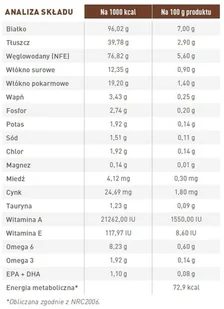 | ANALIZA SKŁADU | Na 1000 kcal | Na 100 g produktu |
|---|---|---|
| Białko | 96,02 g | 7,00 g |
| Tłuszcz | 39,78 g | 2,90 g |
| Węglowodany (NFE) | 76,82 g | 5,60 g |
| Włókno surowe | 12,35 g | 0,90 g |
| Włókno pokarmowe | 19,20 g | 1,40 g |
| Wapń | 3,43 g | 0,25 g |
| Fosfor | 2,74 g | 0,20 g |
| Potas | 1,92 g | 0,14 g |
| Sód | 1,51 g | 0,11 g |
| Chlor | 1,92 g | 0,14 g |
| Magnez | 0,14 g | 0,01 g |
| Miedź | 4,12 mg | 0,30 mg |
| Cynk | 24,69 mg | 1,80 mg |
| Tauryna | 1,23 g | 0,09 g |
| Witamina A | 21262,00 IU | 1550,00 IU |
| Witamina E | 117,97 IU | 8,60 IU |
| Omega 6 | 8,23 g | 0,60 g |
| Omega 3 | 1,92 g | 0,14 g |
| EPA + DHA | 1,10 g | 0,08 g |
| Energia metaboliczna* | | 72,9 kcal |

*Obliczana zgodnie z NRC2006.